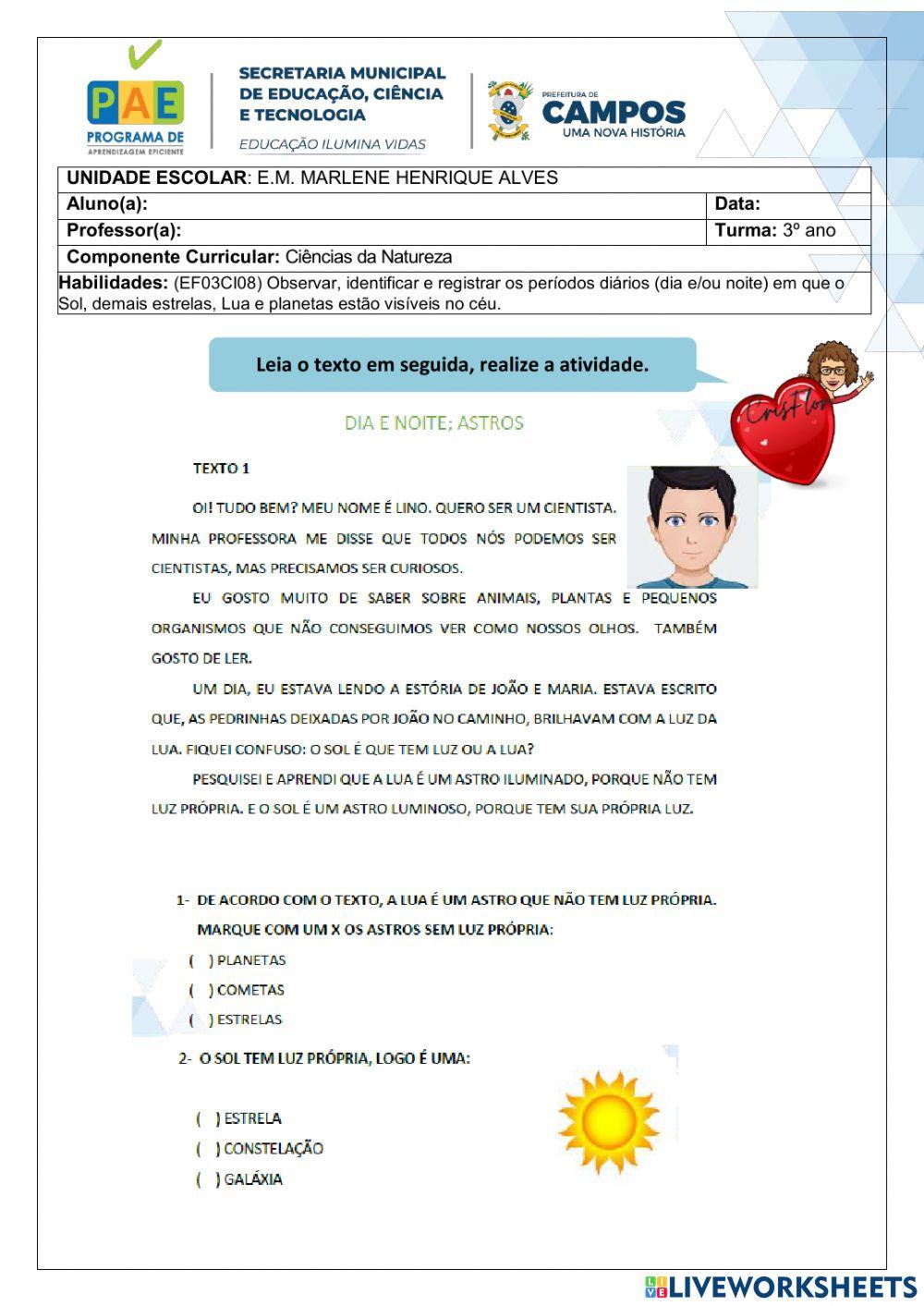 PAE
PROGRAMA DE
APRENDIZAGEM EFICIENTE

SECRETARIA MUNICIPAL DE EDUCAÇÃO, CIÊNCIA E TECNOLOGIA
EDUCAÇÃO ILUMINA VIDAS

PREFEITURA DE
CAMPOS
UMA NOVA HISTÓRIA

| UNIDADE ESCOLAR: E.M. MARLENE HENRIQUE ALVES | |
|---|---|
| Aluno(a): | Data: |
| Professor(a): | Turma: 3º ano |
| Componente Curricular: Ciências da Natureza | |
| Habilidades: (EF03CI08) Observar, identificar e registrar os períodos diários (dia e/ou noite) em que o Sol, demais estrelas, Lua e planetas estão visíveis no céu. | |

Leia o texto em seguida, realize a atividade.

CrisFlor

DIA E NOITE; ASTROS

TEXTO 1

OI! TUDO BEM? MEU NOME É LINO. QUERO SER UM CIENTISTA. MINHA PROFESSORA ME DISSE QUE TODOS NÓS PODEMOS SER CIENTISTAS, MAS PRECISAMOS SER CURIOSOS.

EU GOSTO MUITO DE SABER SOBRE ANIMAIS, PLANTAS E PEQUENOS ORGANISMOS QUE NÃO CONSEGUIMOS VER COMO NOSSOS OLHOS. TAMBÉM GOSTO DE LER.

UM DIA, EU ESTAVA LENDO A ESTÓRIA DE JOÃO E MARIA. ESTAVA ESCRITO QUE, AS PEDRINHAS DEIXADAS POR JOÃO NO CAMINHO, BRILHAVAM COM A LUZ DA LUA. FIQUEI CONFUSO: O SOL É QUE TEM LUZ OU A LUA?

PESQUISEI E APRENDI QUE A LUA É UM ASTRO ILUMINADO, PORQUE NÃO TEM LUZ PRÓPRIA. E O SOL É UM ASTRO LUMINOSO, PORQUE TEM SUA PRÓPRIA LUZ.

1- DE ACORDO COM O TEXTO, A LUA É UM ASTRO QUE NÃO TEM LUZ PRÓPRIA. MARQUE COM UM X OS ASTROS SEM LUZ PRÓPRIA:

( ) PLANETAS
( ) COMETAS
( ) ESTRELAS

2- O SOL TEM LUZ PRÓPRIA, LOGO É UMA:

( ) ESTRELA
( ) CONSTELAÇÃO
( ) GALÁXIA

LIVEWORKSHEETS